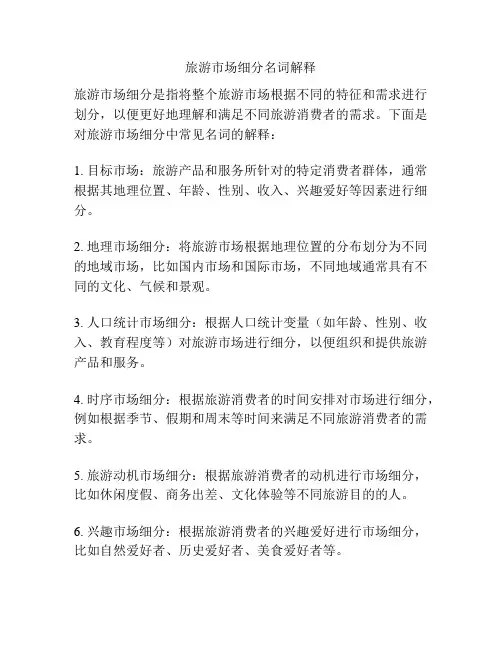 旅游市场细分名词解释

旅游市场细分是指将整个旅游市场根据不同的特征和需求进行划分，以便更好地理解和满足不同旅游消费者的需求。下面是对旅游市场细分中常见名词的解释：

1. 目标市场：旅游产品和服务所针对的特定消费者群体，通常根据其地理位置、年龄、性别、收入、兴趣爱好等因素进行细分。

2. 地理市场细分：将旅游市场根据地理位置的分布划分为不同的地域市场，比如国内市场和国际市场，不同地域通常具有不同的文化、气候和景观。

3. 人口统计市场细分：根据人口统计变量（如年龄、性别、收入、教育程度等）对旅游市场进行细分，以便组织和提供旅游产品和服务。

4. 时序市场细分：根据旅游消费者的时间安排对市场进行细分，例如根据季节、假期和周末等时间来满足不同旅游消费者的需求。

5. 旅游动机市场细分：根据旅游消费者的动机进行市场细分，比如休闲度假、商务出差、文化体验等不同旅游目的的人。

6. 兴趣市场细分：根据旅游消费者的兴趣爱好进行市场细分，比如自然爱好者、历史爱好者、美食爱好者等。